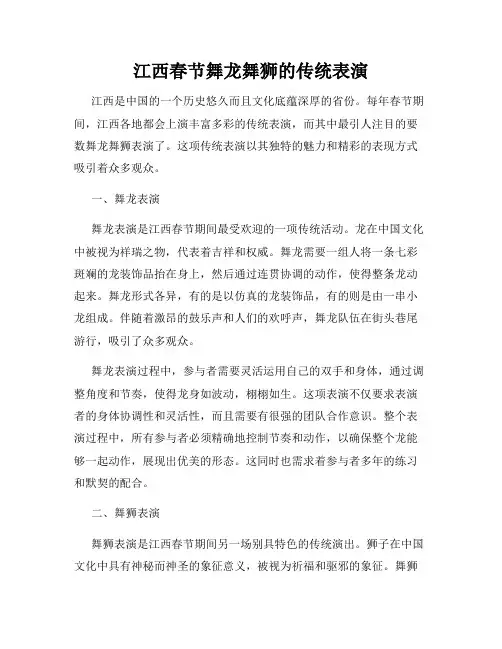 江西春节舞龙舞狮的传统表演

江西是中国的一个历史悠久而且文化底蕴深厚的省份。每年春节期间，江西各地都会上演丰富多彩的传统表演，而其中最引人注目的要数舞龙舞狮表演了。这项传统表演以其独特的魅力和精彩的表现方式吸引着众多观众。

一、舞龙表演

舞龙表演是江西春节期间最受欢迎的一项传统活动。龙在中国文化中被视为祥瑞之物，代表着吉祥和权威。舞龙需要一组人将一条七彩斑斓的龙装饰品抬在身上，然后通过连贯协调的动作，使得整条龙动起来。舞龙形式各异，有的是以仿真的龙装饰品，有的则是由一串小龙组成。伴随着激昂的鼓乐声和人们的欢呼声，舞龙队伍在街头巷尾游行，吸引了众多观众。

舞龙表演过程中，参与者需要灵活运用自己的双手和身体，通过调整角度和节奏，使得龙身如波动，栩栩如生。这项表演不仅要求表演者的身体协调性和灵活性，而且需要有很强的团队合作意识。整个表演过程中，所有参与者必须精确地控制节奏和动作，以确保整个龙能够一起动作，展现出优美的形态。这同时也需求着参与者多年的练习和默契的配合。

二、舞狮表演

舞狮表演是江西春节期间另一场别具特色的传统演出。狮子在中国文化中具有神秘而神圣的象征意义，被视为祈福和驱邪的象征。舞狮